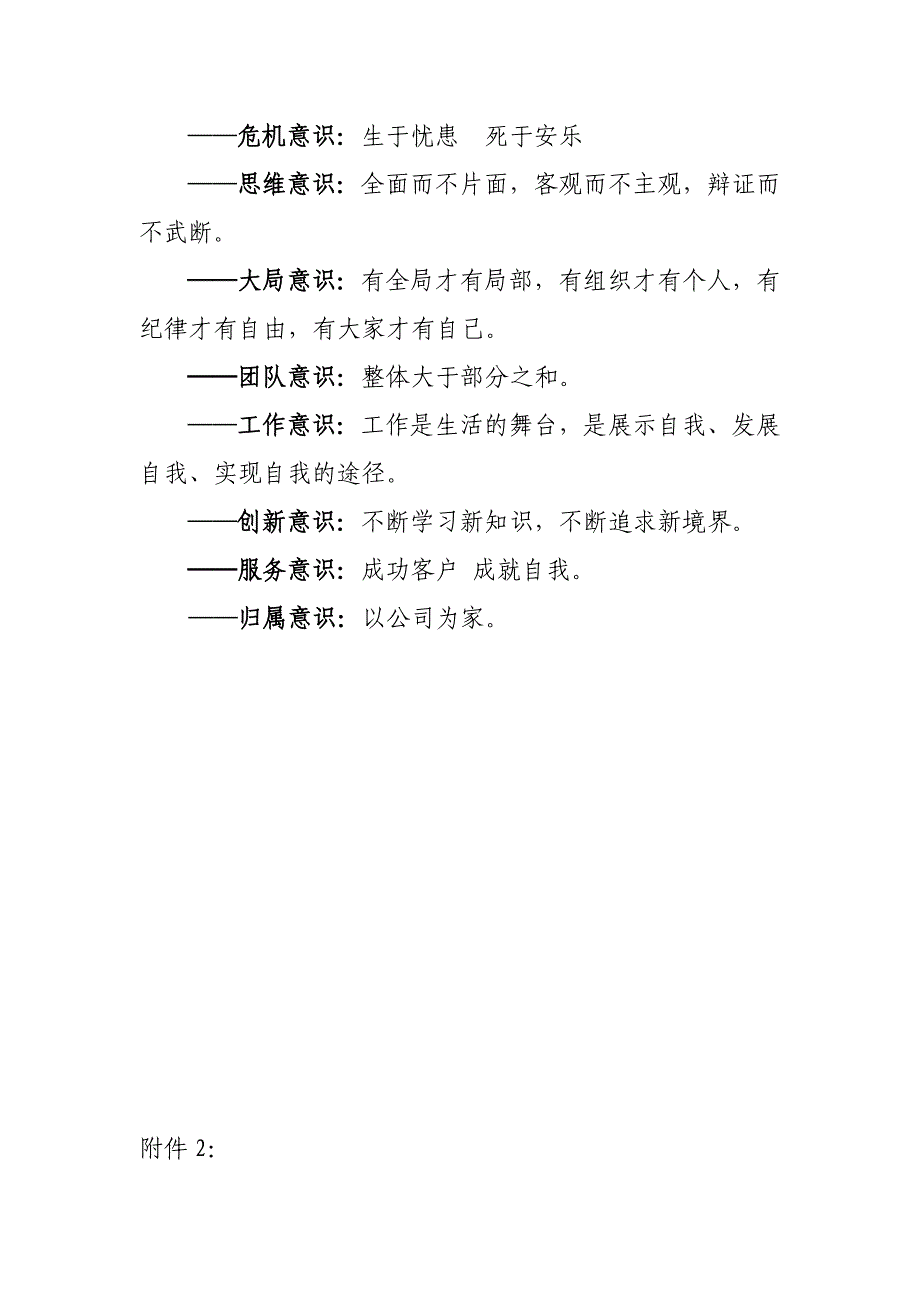 ——危机意识：生于忧患　死于安乐

——思维意识：全面而不片面，客观而不主观，辩证而不武断。

——大局意识：有全局才有局部，有组织才有个人，有纪律才有自由，有大家才有自己。

——团队意识：整体大于部分之和。

——工作意识：工作是生活的舞台，是展示自我、发展自我、实现自我的途径。

——创新意识：不断学习新知识，不断追求新境界。

——服务意识：成功客户　成就自我。

——归属意识：以公司为家。

附件 2：